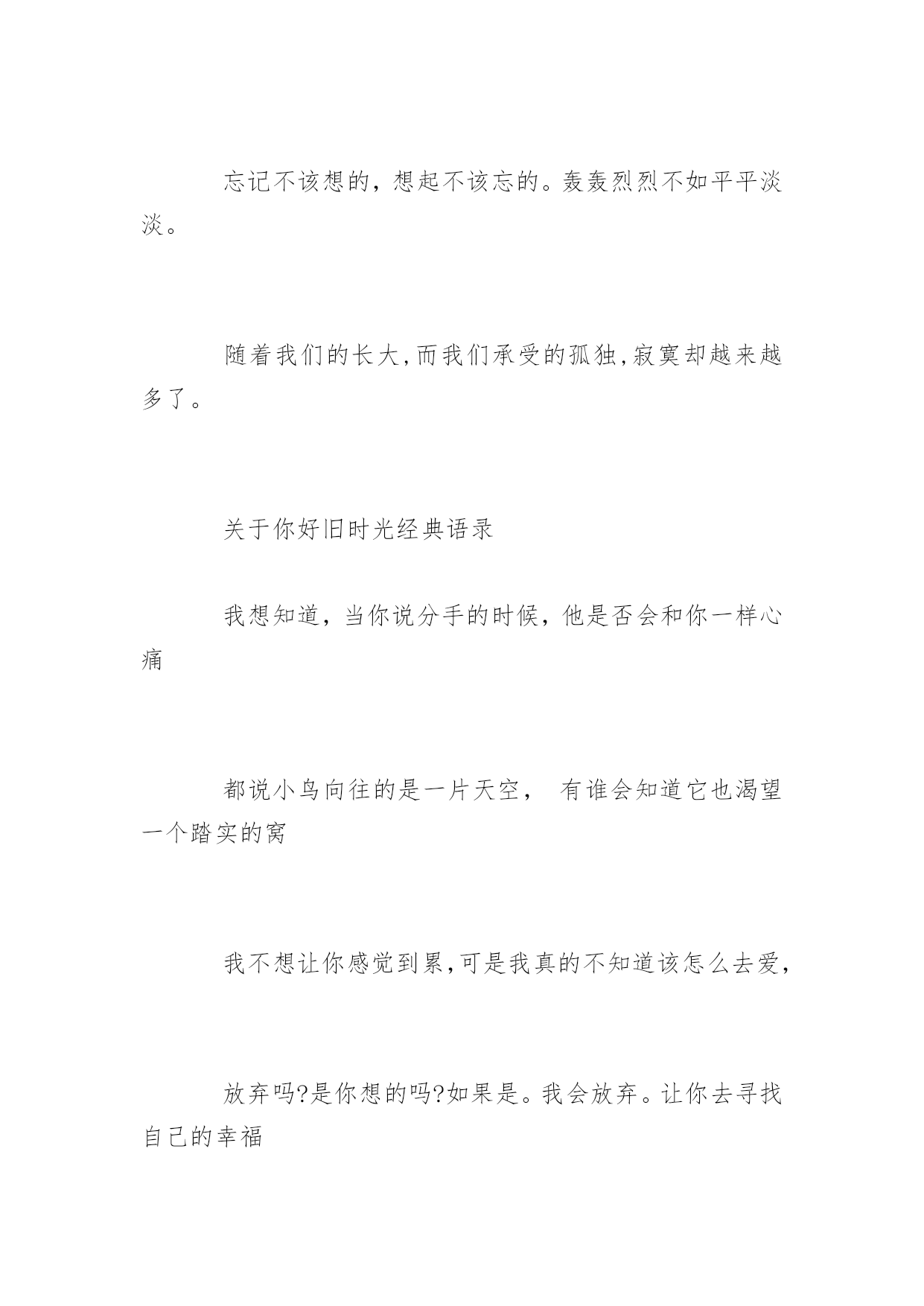 忘记不该想的，想起不该忘的。轰轰烈烈不如平平淡淡。

随着我们的长大,而我们承受的孤独,寂寞却越来越多了。

关于你好旧时光经典语录

我想知道，当你说分手的时候，他是否会和你一样心痛

都说小鸟向往的是一片天空， 有谁会知道它也渴望一个踏实的窝

我不想让你感觉到累,可是我真的不知道该怎么去爱,

放弃吗?是你想的吗?如果是。我会放弃。让你去寻找自己的幸福